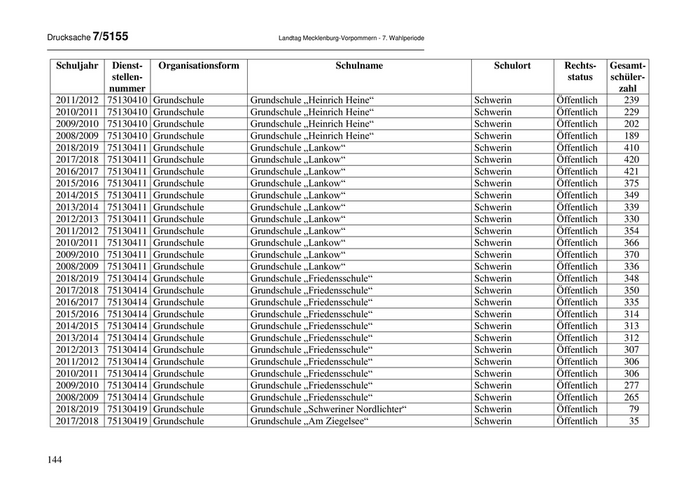 Drucksache 7/5155

Landtag Mecklenburg-Vorpommern - 7. Wahlperiode

| Schuljahr | Dienststellennummer | Organisationsform | Schulname | Schulort | Rechtsstatus | Gesamtschülerzahl |
|---|---|---|---|---|---|---|
| 2011/2012 | 75130410 | Grundschule | Grundschule „Heinrich Heine“ | Schwerin | Öffentlich | 239 |
| 2010/2011 | 75130410 | Grundschule | Grundschule „Heinrich Heine“ | Schwerin | Öffentlich | 229 |
| 2009/2010 | 75130410 | Grundschule | Grundschule „Heinrich Heine“ | Schwerin | Öffentlich | 202 |
| 2008/2009 | 75130410 | Grundschule | Grundschule „Heinrich Heine“ | Schwerin | Öffentlich | 189 |
| 2018/2019 | 75130411 | Grundschule | Grundschule „Lankow“ | Schwerin | Öffentlich | 410 |
| 2017/2018 | 75130411 | Grundschule | Grundschule „Lankow“ | Schwerin | Öffentlich | 420 |
| 2016/2017 | 75130411 | Grundschule | Grundschule „Lankow“ | Schwerin | Öffentlich | 421 |
| 2015/2016 | 75130411 | Grundschule | Grundschule „Lankow“ | Schwerin | Öffentlich | 375 |
| 2014/2015 | 75130411 | Grundschule | Grundschule „Lankow“ | Schwerin | Öffentlich | 349 |
| 2013/2014 | 75130411 | Grundschule | Grundschule „Lankow“ | Schwerin | Öffentlich | 339 |
| 2012/2013 | 75130411 | Grundschule | Grundschule „Lankow“ | Schwerin | Öffentlich | 330 |
| 2011/2012 | 75130411 | Grundschule | Grundschule „Lankow“ | Schwerin | Öffentlich | 354 |
| 2010/2011 | 75130411 | Grundschule | Grundschule „Lankow“ | Schwerin | Öffentlich | 366 |
| 2009/2010 | 75130411 | Grundschule | Grundschule „Lankow“ | Schwerin | Öffentlich | 370 |
| 2008/2009 | 75130411 | Grundschule | Grundschule „Lankow“ | Schwerin | Öffentlich | 336 |
| 2018/2019 | 75130414 | Grundschule | Grundschule „Friedensschule“ | Schwerin | Öffentlich | 348 |
| 2017/2018 | 75130414 | Grundschule | Grundschule „Friedensschule“ | Schwerin | Öffentlich | 350 |
| 2016/2017 | 75130414 | Grundschule | Grundschule „Friedensschule“ | Schwerin | Öffentlich | 335 |
| 2015/2016 | 75130414 | Grundschule | Grundschule „Friedensschule“ | Schwerin | Öffentlich | 314 |
| 2014/2015 | 75130414 | Grundschule | Grundschule „Friedensschule“ | Schwerin | Öffentlich | 313 |
| 2013/2014 | 75130414 | Grundschule | Grundschule „Friedensschule“ | Schwerin | Öffentlich | 312 |
| 2012/2013 | 75130414 | Grundschule | Grundschule „Friedensschule“ | Schwerin | Öffentlich | 307 |
| 2011/2012 | 75130414 | Grundschule | Grundschule „Friedensschule“ | Schwerin | Öffentlich | 306 |
| 2010/2011 | 75130414 | Grundschule | Grundschule „Friedensschule“ | Schwerin | Öffentlich | 306 |
| 2009/2010 | 75130414 | Grundschule | Grundschule „Friedensschule“ | Schwerin | Öffentlich | 277 |
| 2008/2009 | 75130414 | Grundschule | Grundschule „Friedensschule“ | Schwerin | Öffentlich | 265 |
| 2018/2019 | 75130419 | Grundschule | Grundschule „Schweriner Nordlichter“ | Schwerin | Öffentlich | 79 |
| 2017/2018 | 75130419 | Grundschule | Grundschule „Am Ziegelsee“ | Schwerin | Öffentlich | 35 |

144